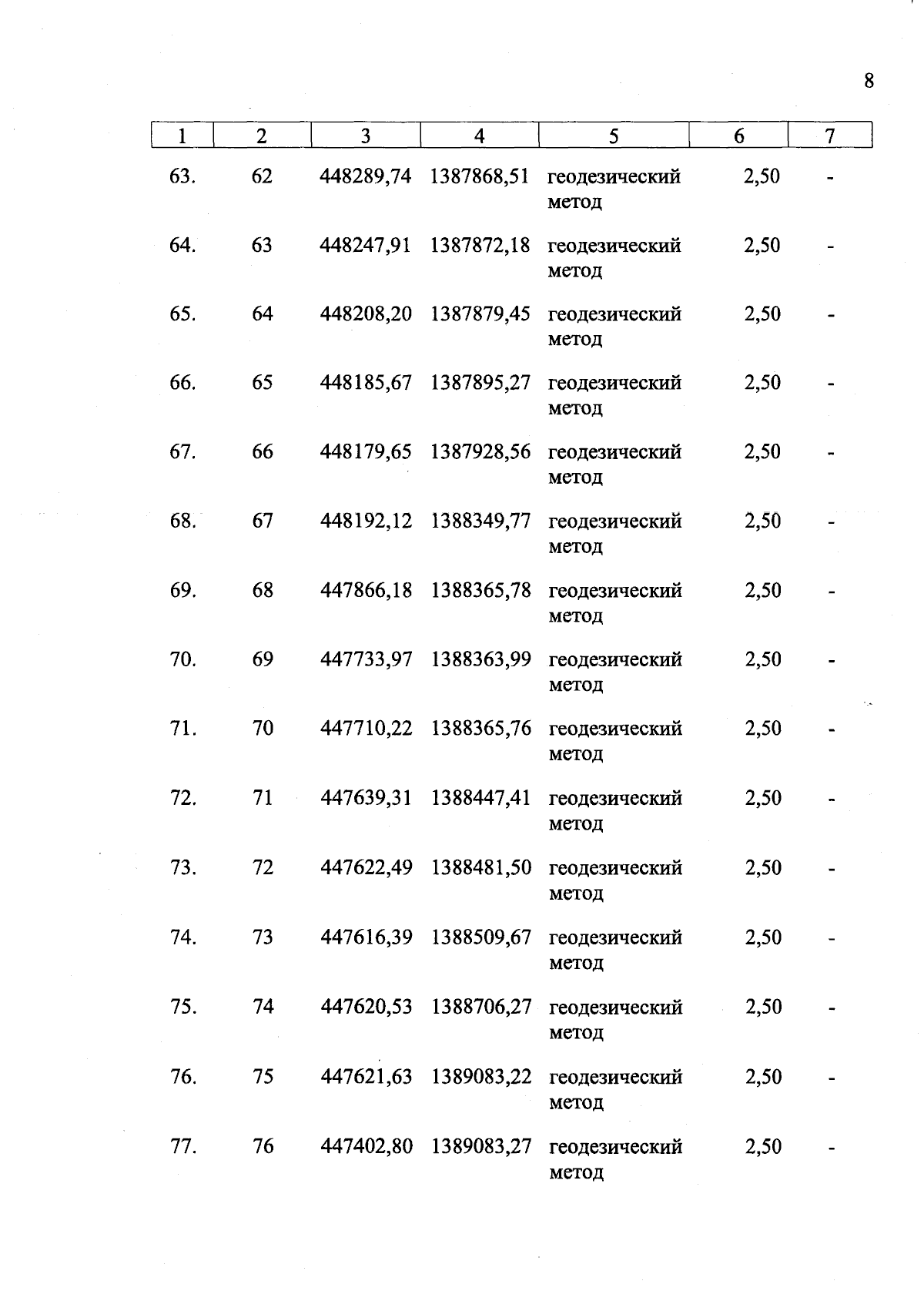 8

| 1 | 2 | 3 | 4 | 5 | 6 | 7 |
|---|---|---|---|---|---|---|
| 63. | 62 | 448289,74 | 1387868,51 | геодезический метод | 2,50 | - |
| 64. | 63 | 448247,91 | 1387872,18 | геодезический метод | 2,50 | - |
| 65. | 64 | 448208,20 | 1387879,45 | геодезический метод | 2,50 | - |
| 66. | 65 | 448185,67 | 1387895,27 | геодезический метод | 2,50 | - |
| 67. | 66 | 448179,65 | 1387928,56 | геодезический метод | 2,50 | - |
| 68. | 67 | 448192,12 | 1388349,77 | геодезический метод | 2,50 | - |
| 69. | 68 | 447866,18 | 1388365,78 | геодезический метод | 2,50 | - |
| 70. | 69 | 447733,97 | 1388363,99 | геодезический метод | 2,50 | - |
| 71. | 70 | 447710,22 | 1388365,76 | геодезический метод | 2,50 | - |
| 72. | 71 | 447639,31 | 1388447,41 | геодезический метод | 2,50 | - |
| 73. | 72 | 447622,49 | 1388481,50 | геодезический метод | 2,50 | - |
| 74. | 73 | 447616,39 | 1388509,67 | геодезический метод | 2,50 | - |
| 75. | 74 | 447620,53 | 1388706,27 | геодезический метод | 2,50 | - |
| 76. | 75 | 447621,63 | 1389083,22 | геодезический метод | 2,50 | - |
| 77. | 76 | 447402,80 | 1389083,27 | геодезический метод | 2,50 | - |